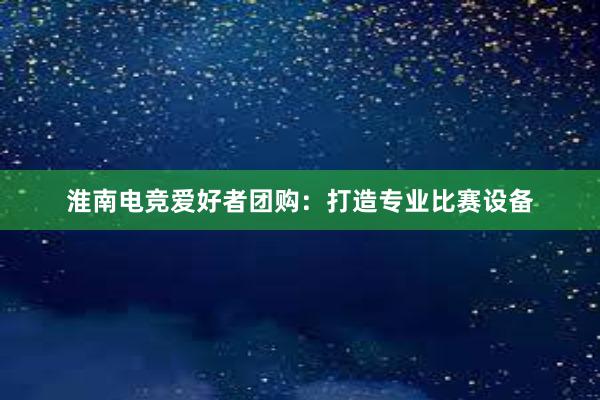 淮南电竞爱好者团购：打造专业比赛设备